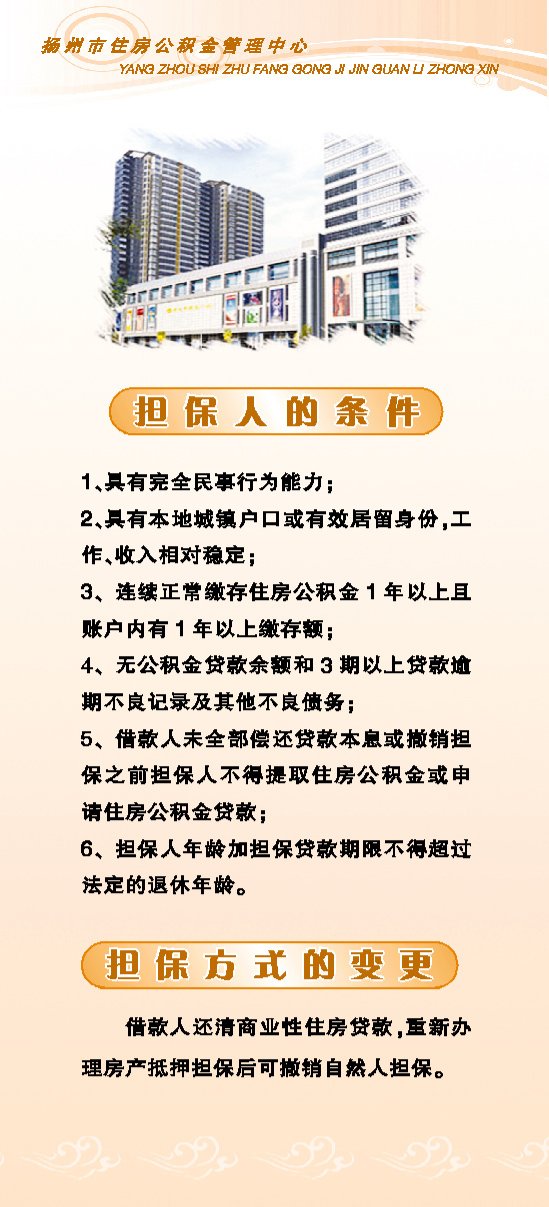 扬州市住房公积金管理中心
YANG ZHOU SHI ZHU FANG GONG JI JIN GUAN LI ZHONG XIN

担保人的条件

1、具有完全民事行为能力；

2、具有本地城镇户口或有效居留身份，工作、收入相对稳定；

3、连续正常缴存住房公积金1年以上且账户内有1年以上缴存额；

4、无公积金贷款余额和3期以上贷款逾期不良记录及其他不良债务；

5、借款人未全部偿还贷款本息或撤销担保之前担保人不得提取住房公积金或申请住房公积金贷款；

6、担保人年龄加担保贷款期限不得超过法定的退休年龄。

担保方式的变更

借款人还清商业性住房贷款，重新办理房产抵押担保后可撤销自然人担保。